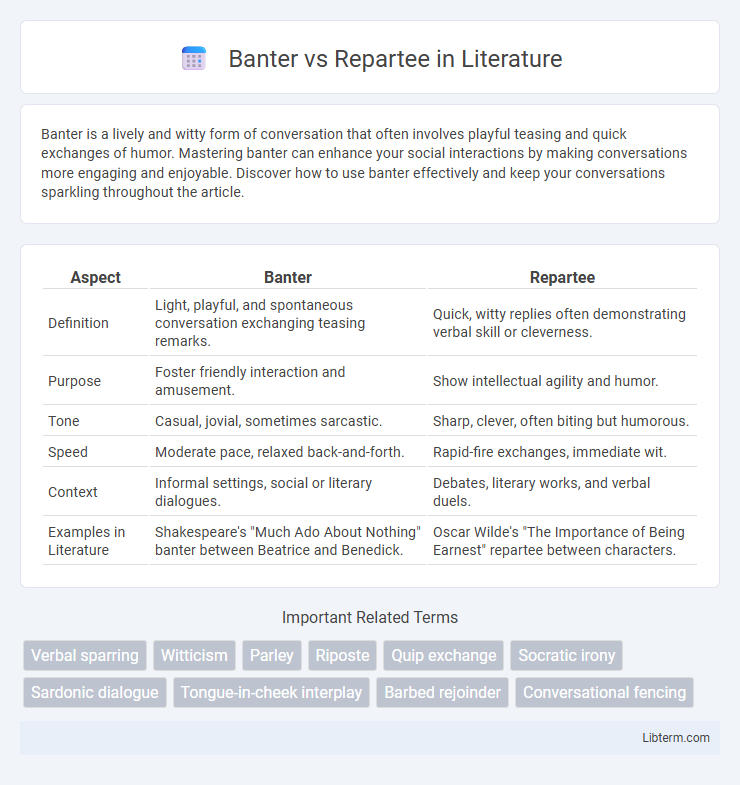 Banter vs Repartee in Literature

Banter is a lively and witty form of conversation that often involves playful teasing and quick exchanges of humor. Mastering banter can enhance your social interactions by making conversations more engaging and enjoyable. Discover how to use banter effectively and keep your conversations sparkling throughout the article.

| Aspect | Banter | Repartee |
|---|---|---|
| Definition | Light, playful, and spontaneous conversation exchanging teasing remarks. | Quick, witty replies often demonstrating verbal skill or cleverness. |
| Purpose | Foster friendly interaction and amusement. | Show intellectual agility and humor. |
| Tone | Casual, jovial, sometimes sarcastic. | Sharp, clever, often biting but humorous. |
| Speed | Moderate pace, relaxed back-and-forth. | Rapid-fire exchanges, immediate wit. |
| Context | Informal settings, social or literary dialogues. | Debates, literary works, and verbal duels. |
| Examples in Literature | Shakespeare's "Much Ado About Nothing" banter between Beatrice and Benedick. | Oscar Wilde's "The Importance of Being Earnest" repartee between characters. |

Important Related Terms

Verbal sparring
Witticism
Parley
Riposte
Quip exchange
Socratic irony
Sardonic dialogue
Tongue-in-cheek interplay
Barbed rejoinder
Conversational fencing

Libterm.com